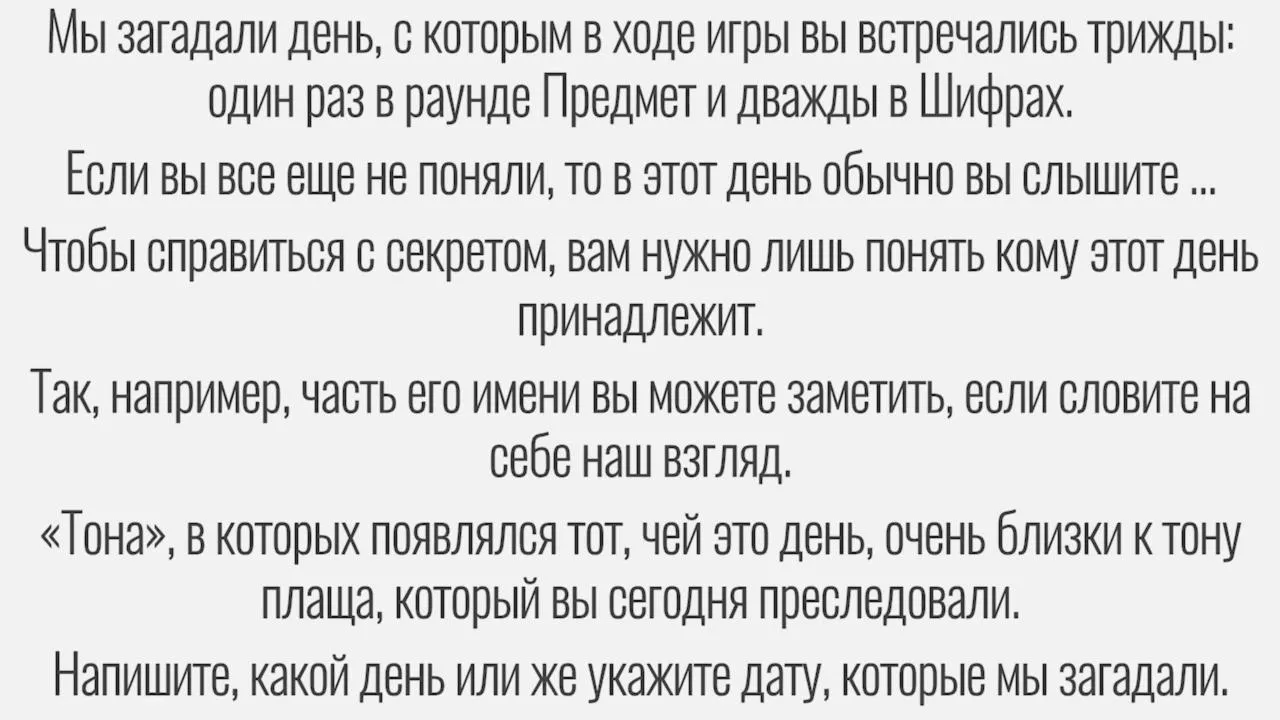 Мы загадали день, с которым в ходе игры вы встречались трижды: один раз в раунде Предмет и дважды в Шифрах.

Если вы все еще не поняли, то в этот день обычно вы слышите ...

Чтобы справиться с секретом, вам нужно лишь понять кому этот день принадлежит.

Так, например, часть его имени вы можете заметить, если словите на себе наш взгляд.

«Тона», в которых появлялся тот, чей это день, очень близки к тону плаща, который вы сегодня преследовали.

Напишите, какой день или же укажите дату, которые мы загадали.